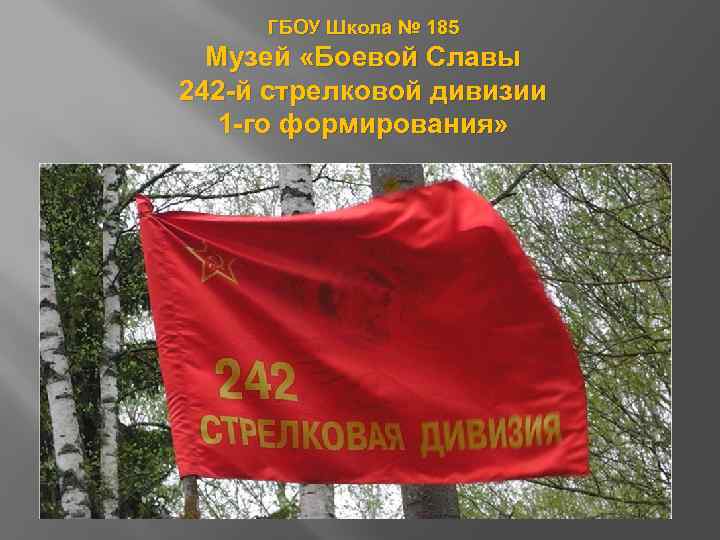 ГБОУ Школа № 185
Музей «Боевой Славы
242-й стрелковой дивизии
1-го формирования»

242
СТРЕЛКОВАЯ ДИВИЗИЯ